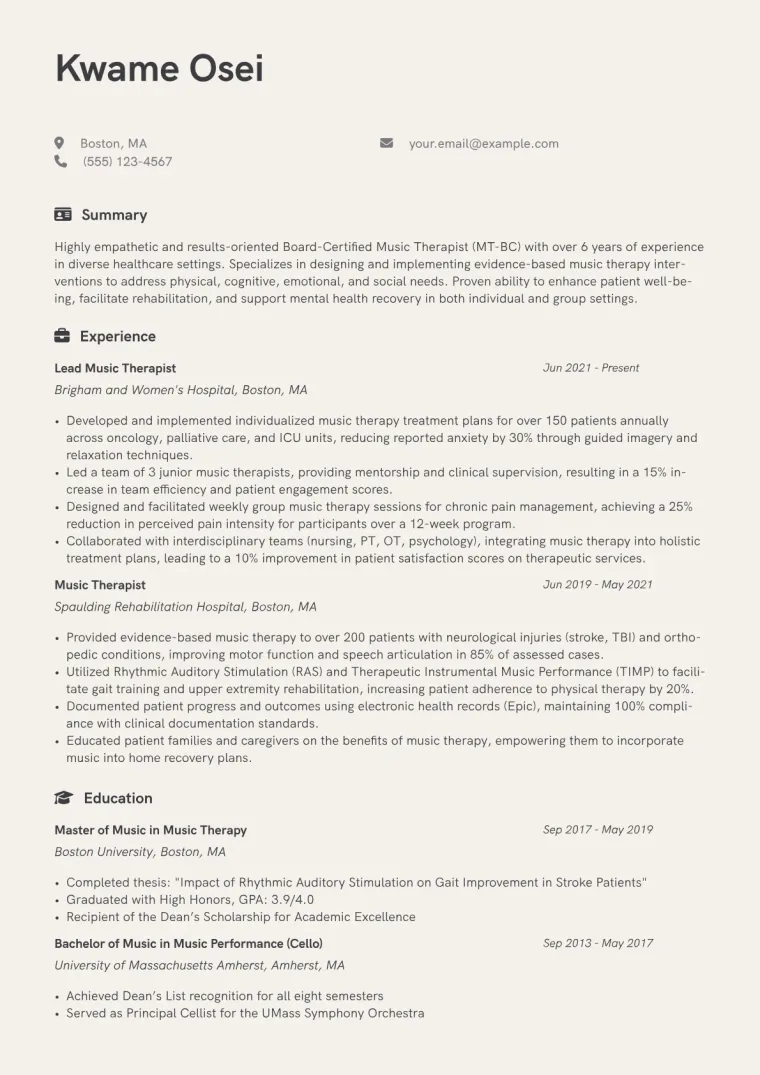 Kwame Osei

Boston, MA
(555) 123-4567

your.email@example.com

Summary

Highly empathetic and results-oriented Board-Certified Music Therapist (MT-BC) with over 6 years of experience in diverse healthcare settings. Specializes in designing and implementing evidence-based music therapy interventions to address physical, cognitive, emotional, and social needs. Proven ability to enhance patient well-being, facilitate rehabilitation, and support mental health recovery in both individual and group settings.

Experience

Lead Music Therapist
Jun 2021 - Present
Brigham and Women's Hospital, Boston, MA

• Developed and implemented individualized music therapy treatment plans for over 150 patients annually across oncology, palliative care, and ICU units, reducing reported anxiety by 30% through guided imagery and relaxation techniques.
• Led a team of 3 junior music therapists, providing mentorship and clinical supervision, resulting in a 15% increase in team efficiency and patient engagement scores.
• Designed and facilitated weekly group music therapy sessions for chronic pain management, achieving a 25% reduction in perceived pain intensity for participants over a 12-week program.
• Collaborated with interdisciplinary teams (nursing, PT, OT, psychology), integrating music therapy into holistic treatment plans, leading to a 10% improvement in patient satisfaction scores on therapeutic services.

Music Therapist
Jun 2019 - May 2021
Spaulding Rehabilitation Hospital, Boston, MA

• Provided evidence-based music therapy to over 200 patients with neurological injuries (stroke, TBI) and orthopedic conditions, improving motor function and speech articulation in 85% of assessed cases.
• Utilized Rhythmic Auditory Stimulation (RAS) and Therapeutic Instrumental Music Performance (TIMP) to facilitate gait training and upper extremity rehabilitation, increasing patient adherence to physical therapy by 20%.
• Documented patient progress and outcomes using electronic health records (Epic), maintaining 100% compliance with clinical documentation standards.
• Educated patient families and caregivers on the benefits of music therapy, empowering them to incorporate music into home recovery plans.

Education

Master of Music in Music Therapy
Sep 2017 - May 2019
Boston University, Boston, MA

• Completed thesis: "Impact of Rhythmic Auditory Stimulation on Gait Improvement in Stroke Patients"
• Graduated with High Honors, GPA: 3.9/4.0
• Recipient of the Dean's Scholarship for Academic Excellence

Bachelor of Music in Music Performance (Cello)
Sep 2013 - May 2017
University of Massachusetts Amherst, Amherst, MA

• Achieved Dean's List recognition for all eight semesters
• Served as Principal Cellist for the UMass Symphony Orchestra